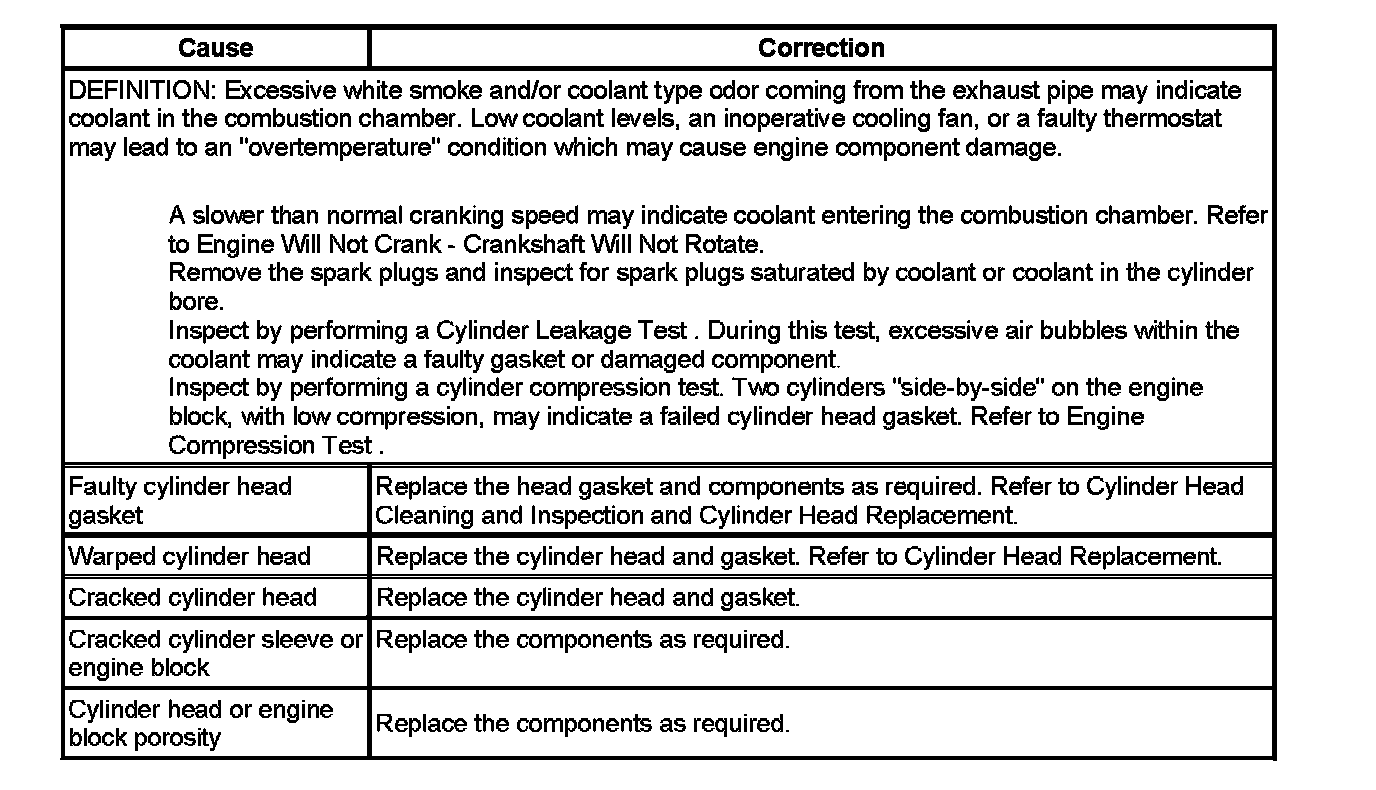 | Cause | Correction |
|---|---|
| DEFINITION: Excessive white smoke and/or coolant type odor coming from the exhaust pipe may indicate coolant in the combustion chamber. Low coolant levels, an inoperative cooling fan, or a faulty thermostat may lead to an "overtemperature" condition which may cause engine component damage. A slower than normal cranking speed may indicate coolant entering the combustion chamber. Refer to Engine Will Not Crank - Crankshaft Will Not Rotate. Remove the spark plugs and inspect for spark plugs saturated by coolant or coolant in the cylinder bore. Inspect by performing a Cylinder Leakage Test . During this test, excessive air bubbles within the coolant may indicate a faulty gasket or damaged component. Inspect by performing a cylinder compression test. Two cylinders "side-by-side" on the engine block, with low compression, may indicate a failed cylinder head gasket. Refer to Engine Compression Test . | |
| Faulty cylinder head gasket | Replace the head gasket and components as required. Refer to Cylinder Head Cleaning and Inspection and Cylinder Head Replacement. |
| Warped cylinder head | Replace the cylinder head and gasket. Refer to Cylinder Head Replacement. |
| Cracked cylinder head | Replace the cylinder head and gasket. |
| Cracked cylinder sleeve or engine block | Replace the components as required. |
| Cylinder head or engine block porosity | Replace the components as required. |